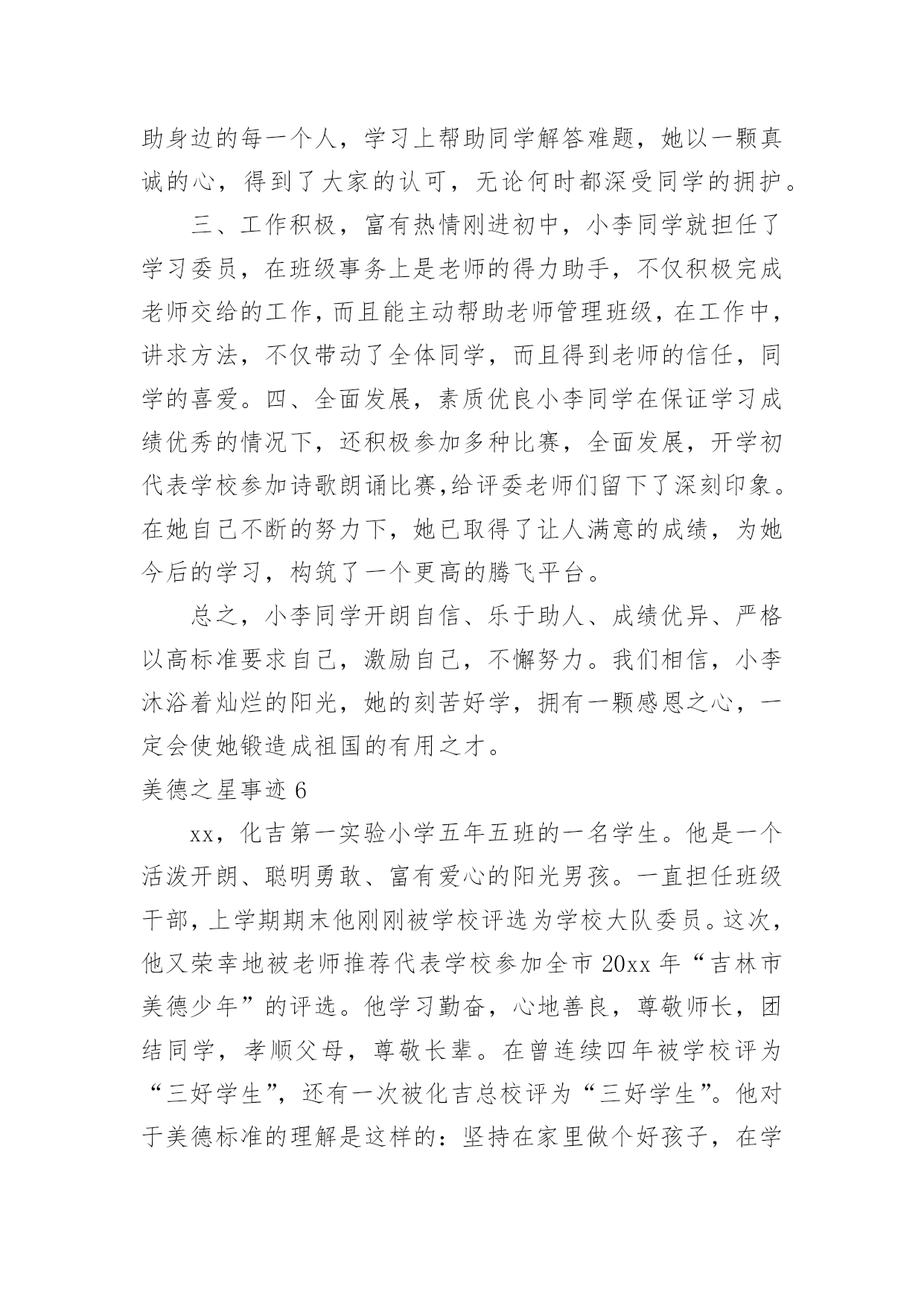 助身边的每一个人，学习上帮助同学解答难题，她以一颗真诚的心，得到了大家的认可，无论何时都深受同学的拥护。

三、工作积极，富有热情刚进初中，小李同学就担任了学习委员，在班级事务上是老师的得力助手，不仅积极完成老师交给的工作，而且能主动帮助老师管理班级，在工作中，讲求方法，不仅带动了全体同学，而且得到老师的信任，同学的喜爱。四、全面发展，素质优良小李同学在保证学习成绩优秀的情况下，还积极参加多种比赛，全面发展，开学初代表学校参加诗歌朗诵比赛,给评委老师们留下了深刻印象。在她自己不断的努力下，她已取得了让人满意的成绩，为她今后的学习，构筑了一个更高的腾飞平台。

总之，小李同学开朗自信、乐于助人、成绩优异、严格以高标准要求自己，激励自己，不懈努力。我们相信，小李沐浴着灿烂的阳光，她的刻苦好学，拥有一颗感恩之心，一定会使她锻造成祖国的有用之才。

美德之星事迹 6

xx，化吉第一实验小学五年五班的一名学生。他是一个活泼开朗、聪明勇敢、富有爱心的阳光男孩。一直担任班级干部，上学期期末他刚刚被学校评选为学校大队委员。这次，他又荣幸地被老师推荐代表学校参加全市 20xx 年“吉林市美德少年”的评选。他学习勤奋，心地善良，尊敬师长，团结同学，孝顺父母，尊敬长辈。在曾连续四年被学校评为“三好学生”，还有一次被化吉总校评为“三好学生”。他对于美德标准的理解是这样的：坚持在家里做个好孩子，在学